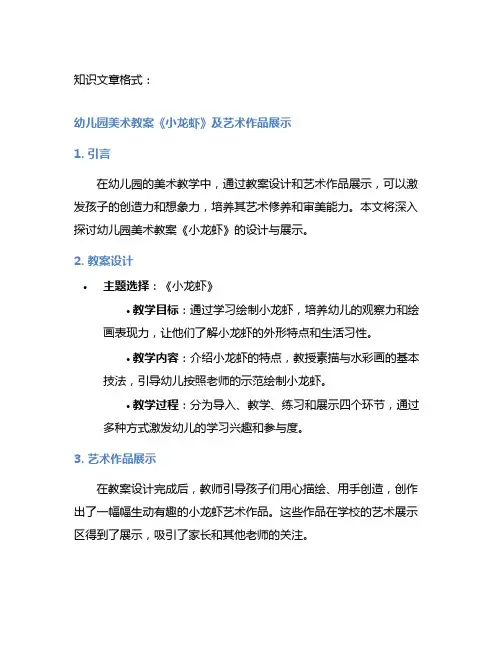 知识文章格式：

幼儿园美术教案《小龙虾》及艺术作品展示

1. 引言

在幼儿园的美术教学中，通过教案设计和艺术作品展示，可以激发孩子的创造力和想象力，培养其艺术修养和审美能力。本文将深入探讨幼儿园美术教案《小龙虾》的设计与展示。

2. 教案设计

• 主题选择：《小龙虾》

• 教学目标：通过学习绘制小龙虾，培养幼儿的观察力和绘画表现力，让他们了解小龙虾的外形特点和生活习性。

• 教学内容：介绍小龙虾的特点，教授素描与水彩画的基本技法，引导幼儿按照老师的示范绘制小龙虾。

• 教学过程：分为导入、教学、练习和展示四个环节，通过多种方式激发幼儿的学习兴趣和参与度。

3. 艺术作品展示

在教案设计完成后，教师引导孩子们用心描绘、用手创造，创作出了一幅幅生动有趣的小龙虾艺术作品。这些作品在学校的艺术展示区得到了展示，吸引了家长和其他老师的关注。